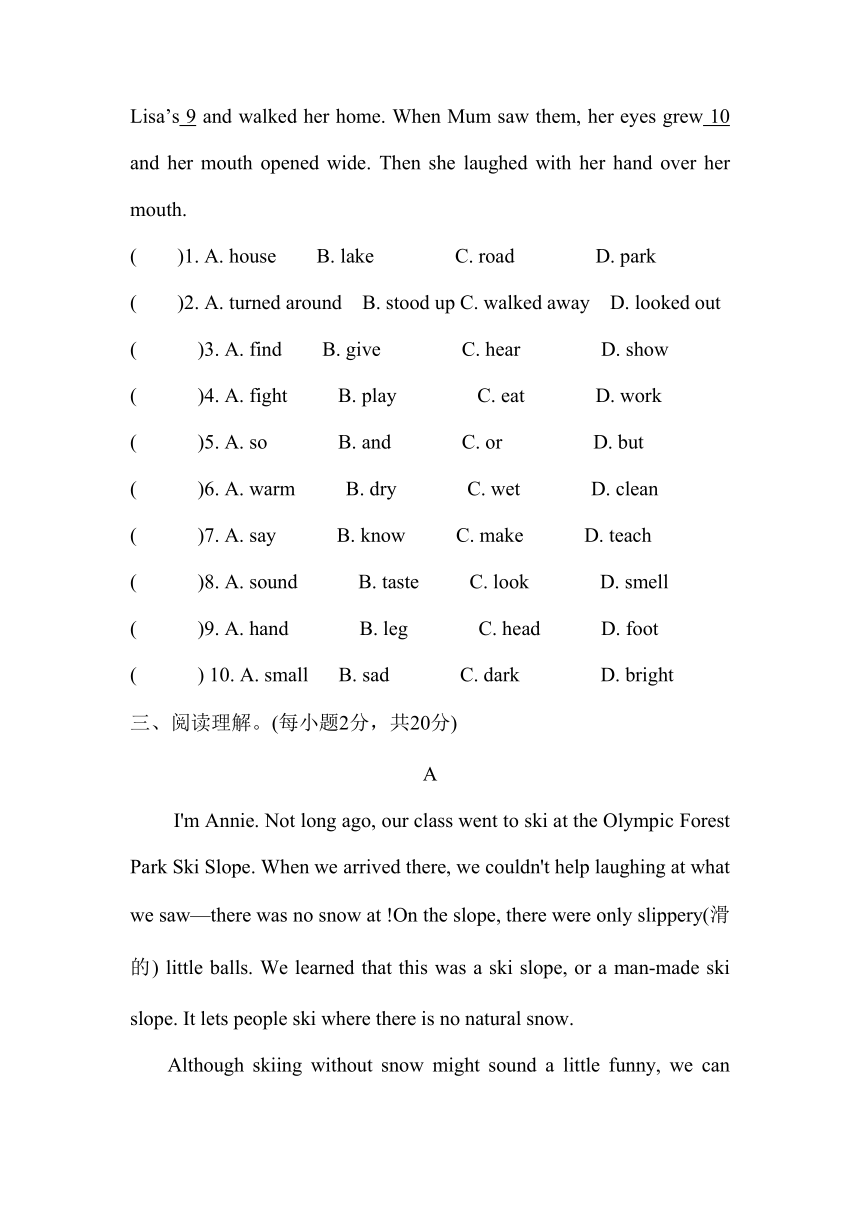 Lisa’s 9 and walked her home. When Mum saw them, her eyes grew 10 and her mouth opened wide. Then she laughed with her hand over her mouth.

( )1. A. house B. lake C. road D. park

( )2. A. turned around B. stood up C. walked away D. looked out

( )3. A. find B. give C. hear D. show

( )4. A. fight B. play C. eat D. work

( )5. A. so B. and C. or D. but

( )6. A. warm B. dry C. wet D. clean

( )7. A. say B. know C. make D. teach

( )8. A. sound B. taste C. look D. smell

( )9. A. hand B. leg C. head D. foot

( ) 10. A. small B. sad C. dark D. bright

三、阅读理解。(每小题2分，共20分)

A

I'm Annie. Not long ago, our class went to ski at the Olympic Forest Park Ski Slope. When we arrived there, we couldn't help laughing at what we saw—there was no snow at !On the slope, there were only slippery(滑的) little balls. We learned that this was a ski slope, or a man-made ski slope. It lets people ski where there is no natural snow.

Although skiing without snow might sound a little funny, we can